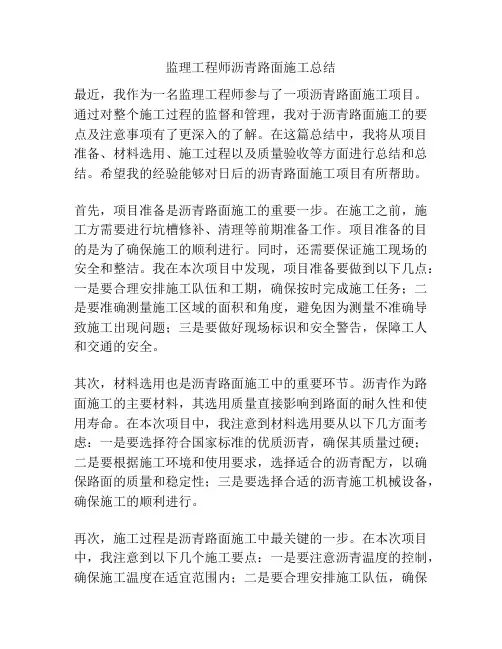 监理工程师沥青路面施工总结

最近，我作为一名监理工程师参与了一项沥青路面施工项目。通过对整个施工过程的监督和管理，我对于沥青路面施工的要点及注意事项有了更深入的了解。在这篇总结中，我将从项目准备、材料选用、施工过程以及质量验收等方面进行总结和总结。希望我的经验能够对日后的沥青路面施工项目有所帮助。

首先，项目准备是沥青路面施工的重要一步。在施工之前，施工方需要进行坑槽修补、清理等前期准备工作。项目准备的目的是为了确保施工的顺利进行。同时，还需要保证施工现场的安全和整洁。我在本次项目中发现，项目准备要做到以下几点：一是要合理安排施工队伍和工期，确保按时完成施工任务；二是要准确测量施工区域的面积和角度，避免因为测量不准确导致施工出现问题；三是要做好现场标识和安全警告，保障工人和交通的安全。

其次，材料选用也是沥青路面施工中的重要环节。沥青作为路面施工的主要材料，其选用质量直接影响到路面的耐久性和使用寿命。在本次项目中，我注意到材料选用要从以下几方面考虑：一是要选择符合国家标准的优质沥青，确保其质量过硬；二是要根据施工环境和使用要求，选择适合的沥青配方，以确保路面的质量和稳定性；三是要选择合适的沥青施工机械设备，确保施工的顺利进行。

再次，施工过程是沥青路面施工中最关键的一步。在本次项目中，我注意到以下几个施工要点：一是要注意沥青温度的控制，确保施工温度在适宜范围内；二是要合理安排施工队伍，确保